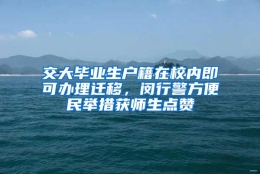 交大毕业生户籍在校内即可办理迁移，闵行警方便民举措获师生点赞